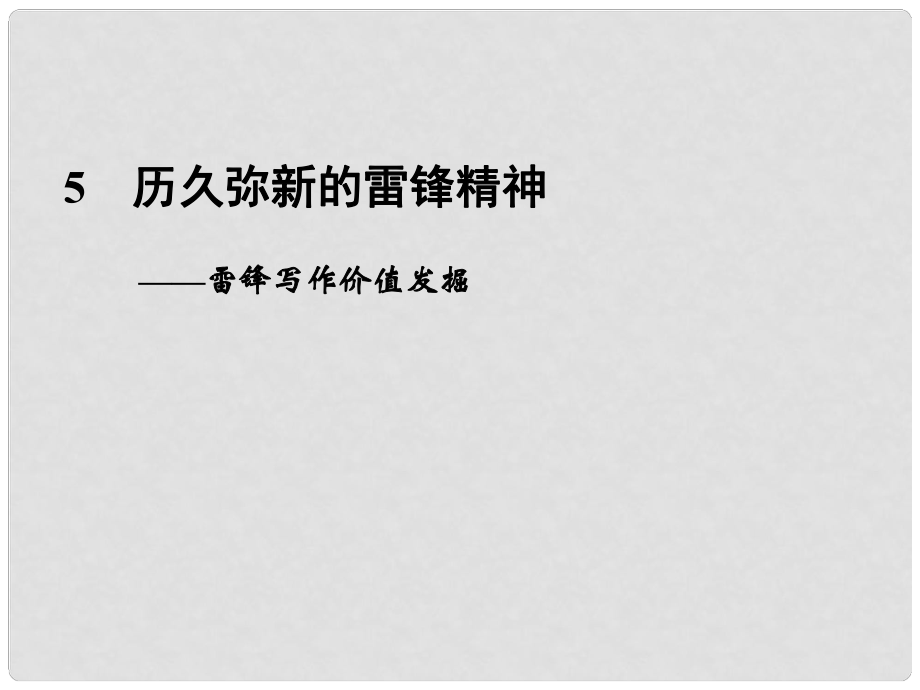 5　历久弥新的雷锋精神

——雷锋写作价值发掘